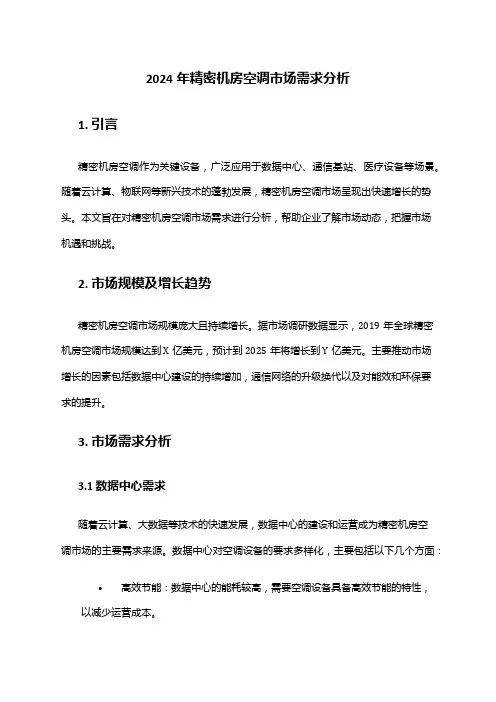 2024 年精密机房空调市场需求分析

1. 引言

精密机房空调作为关键设备，广泛应用于数据中心、通信基站、医疗设备等场景。随着云计算、物联网等新兴技术的蓬勃发展，精密机房空调市场呈现出快速增长的势头。本文旨在对精密机房空调市场需求进行分析，帮助企业了解市场动态，把握市场机遇和挑战。

2. 市场规模及增长趋势

精密机房空调市场规模庞大且持续增长。据市场调研数据显示，2019 年全球精密机房空调市场规模达到 X 亿美元，预计到 2025 年将增长到 Y 亿美元。主要推动市场增长的因素包括数据中心建设的持续增加，通信网络的升级换代以及对能效和环保要求的提升。

3. 市场需求分析

3.1 数据中心需求

随着云计算、大数据等技术的快速发展，数据中心的建设和运营成为精密机房空调市场的主要需求来源。数据中心对空调设备的要求多样化，主要包括以下几个方面：

• 高效节能：数据中心的能耗较高，需要空调设备具备高效节能的特性，以减少运营成本。